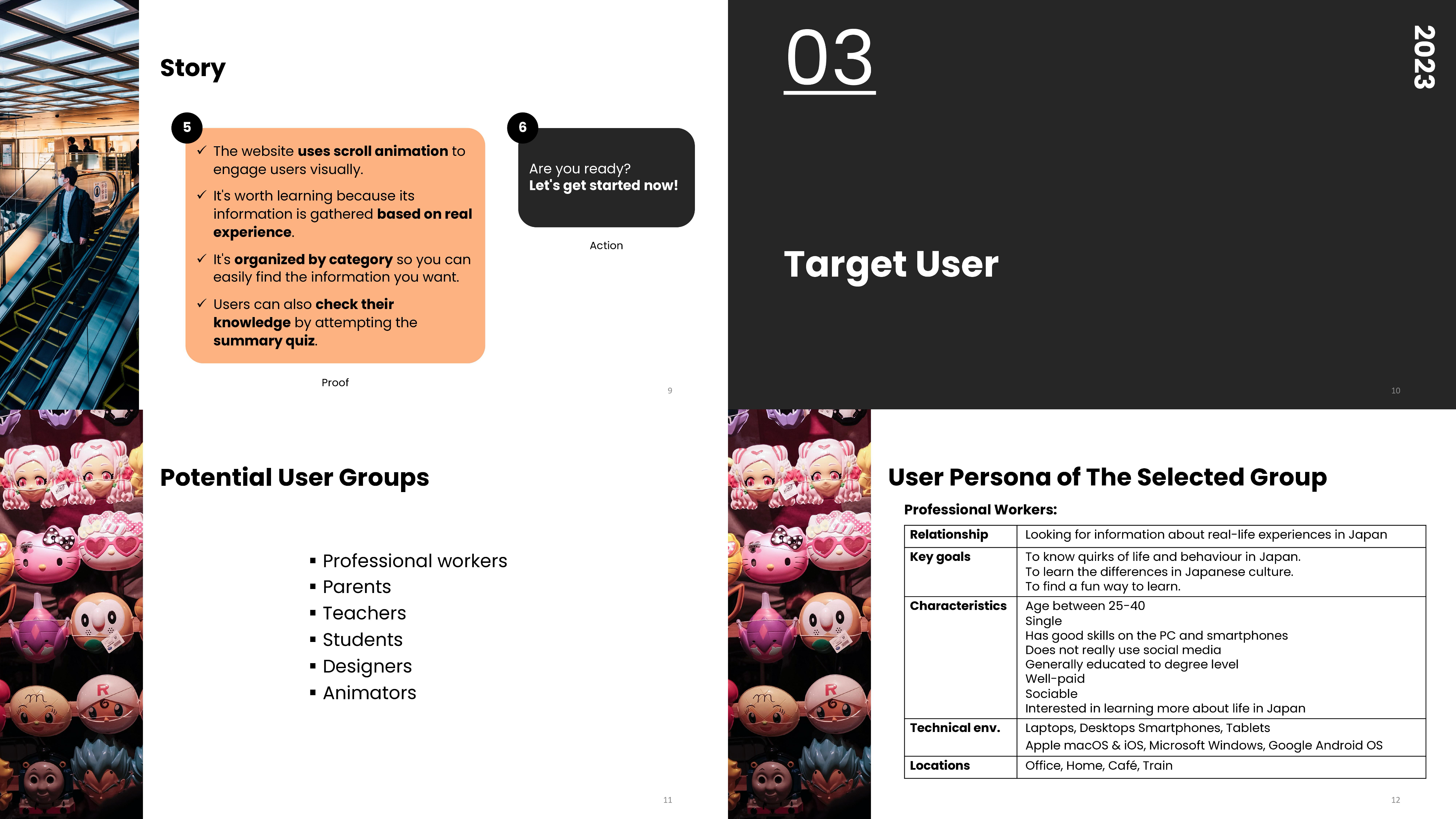 Story

5

✓ The website uses scroll animation to engage users visually.

✓ It's worth learning because its information is gathered based on real experience.

✓ It's organized by category so you can easily find the information you want.

✓ Users can also check their knowledge by attempting the summary quiz.

Proof

6

Are you ready?
Let's get started now!

Action

9

03

2023

Target User

10

Potential User Groups

▪ Professional workers
▪ Parents
▪ Teachers
▪ Students
▪ Designers
▪ Animators

11

User Persona of The Selected Group

Professional Workers:

| Relationship | Looking for information about real-life experiences in Japan |
|---|---|
| Key goals | To know quirks of life and behaviour in Japan. To learn the differences in Japanese culture. To find a fun way to learn. |
| Characteristics | Age between 25-40 Single Has good skills on the PC and smartphones Does not really use social media Generally educated to degree level Well-paid Sociable Interested in learning more about life in Japan |
| Technical env. | Laptops, Desktops Smartphones, Tablets Apple macOS & iOS, Microsoft Windows, Google Android OS |
| Locations | Office, Home, Café, Train |

12